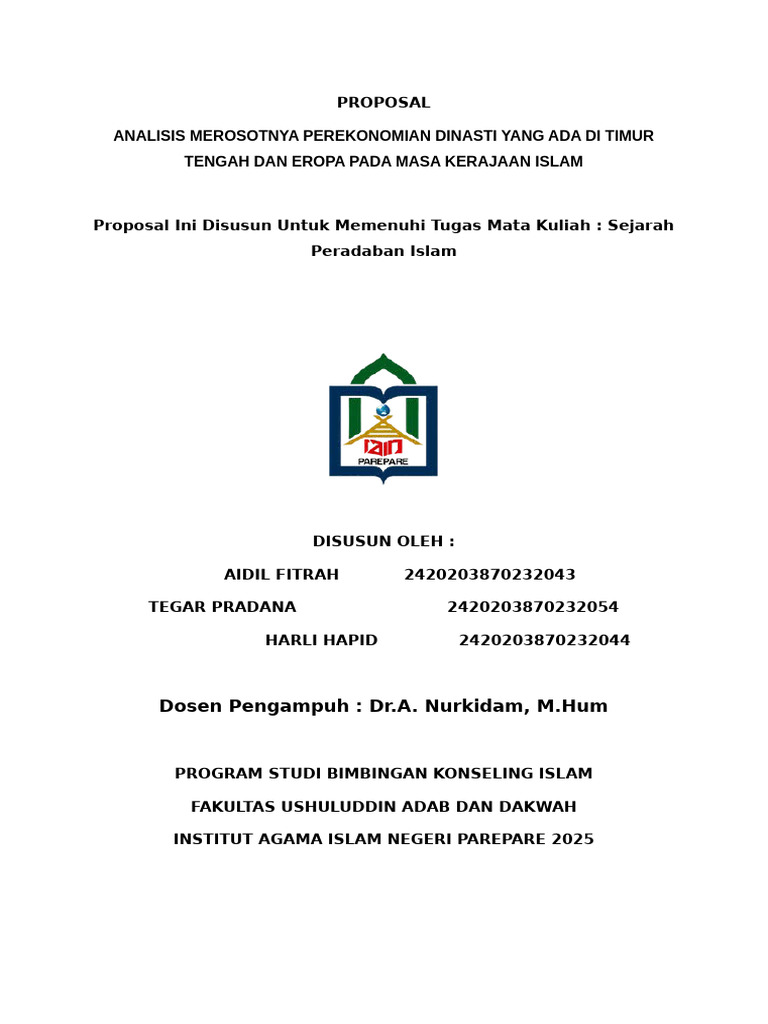 PROPOSAL

ANALISIS MEROSOTNYA PEREKONOMIAN DINASTI YANG ADA DI TIMUR TENGAH DAN EROPA PADA MASA KERAJAAN ISLAM

Proposal Ini Disusun Untuk Memenuhi Tugas Mata Kuliah : Sejarah Peradaban Islam

IAIN
PAREPARE

DISUSUN OLEH :

AIDIL FITRAH 2420203870232043

TEGAR PRADANA 2420203870232054

HARLI HAPID 2420203870232044

Dosen Pengampuh : Dr.A. Nurkidam, M.Hum

PROGRAM STUDI BIMBINGAN KONSELING ISLAM

FAKULTAS USHULUDDIN ADAB DAN DAKWAH

INSTITUT AGAMA ISLAM NEGERI PAREPARE 2025